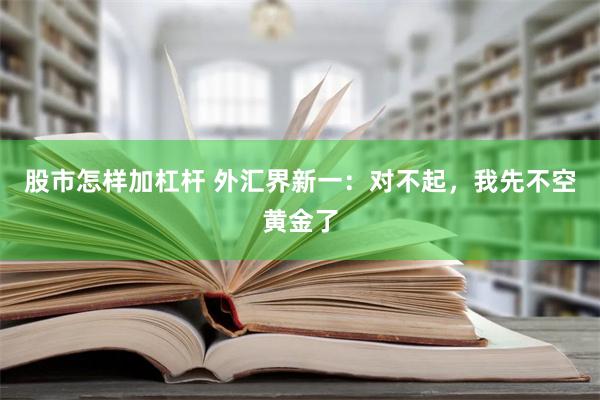 股市怎样加杠杆 外汇界新一：对不起，我先不空黄金了